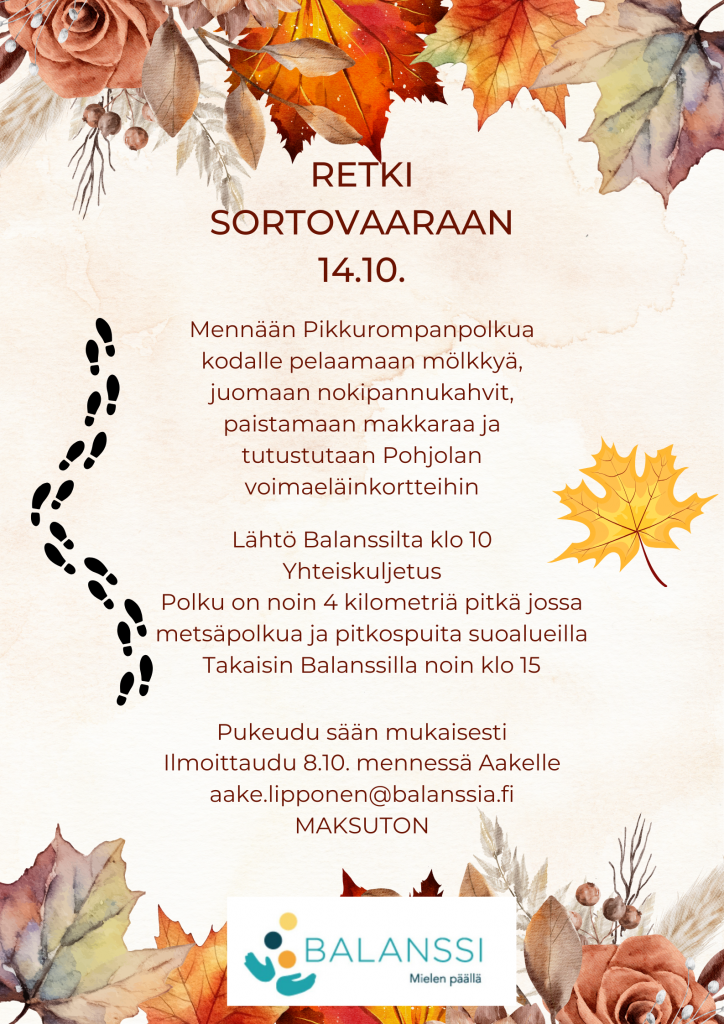 RETKI SORTOVAARAAN 14.10.

Mennään Pikkurompanpolkua kodalle pelaamaan mölkkyä, juomaan nokipannukahvit, paistamaan makkaraa ja tutustutaan Pohjolan voimaeläinkortteihin

Lähtö Balanssilta klo 10
Yhteiskuljetus
Polku on noin 4 kilometriä pitkä jossa metsäpolkua ja pitkospuita suoalueilla
Takaisin Balanssilla noin klo 15

Pukeudu sään mukaisesti
Ilmoittaudu 8.10. mennessä Aakelle
aake.lipponen@balanssia.fi
MAKSUTON

BALANSSI
Mielen päällä